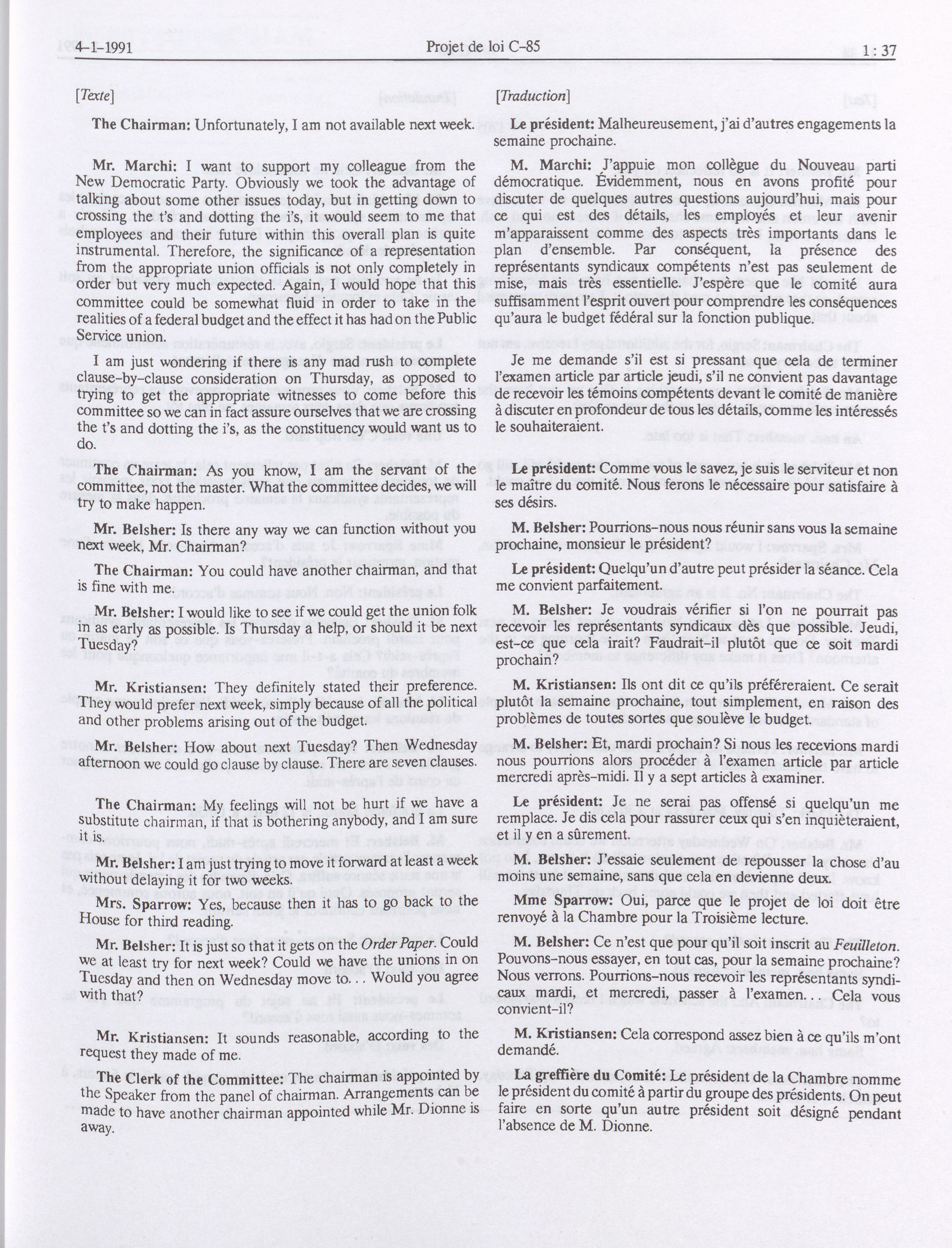 4-1-1991 Projet de loi C-85 1 : 37

[Texte]

The Chairman: Unfortunately, I am not available next week.

Mr. Marchi: I want to support my colleague from the New Democratic Party. Obviously we took the advantage of talking about some other issues today, but in getting down to crossing the t's and dotting the i's, it would seem to me that employees and their future within this overall plan is quite instrumental. Therefore, the significance of a representation from the appropriate union officials is not only completely in order but very much expected. Again, I would hope that this committee could be somewhat fluid in order to take in the realities of a federal budget and the effect it has had on the Public Service union.

I am just wondering if there is any mad rush to complete clause-by-clause consideration on Thursday, as opposed to trying to get the appropriate witnesses to come before this committee so we can in fact assure ourselves that we are crossing the t's and dotting the i's, as the constituency would want us to do.

The Chairman: As you know, I am the servant of the committee, not the master. What the committee decides, we will try to make happen.

Mr. Belsher: Is there any way we can function without you next week, Mr. Chairman?

The Chairman: You could have another chairman, and that is fine with me.

Mr. Belsher: I would like to see if we could get the union folk in as early as possible. Is Thursday a help, or should it be next Tuesday?

Mr. Kristiansen: They definitely stated their preference. They would prefer next week, simply because of all the political and other problems arising out of the budget.

Mr. Belsher: How about next Tuesday? Then Wednesday afternoon we could go clause by clause. There are seven clauses.

The Chairman: My feelings will not be hurt if we have a substitute chairman, if that is bothering anybody, and I am sure it is.

Mr. Belsher: I am just trying to move it forward at least a week without delaying it for two weeks.

Mrs. Sparrow: Yes, because then it has to go back to the House for third reading.

Mr. Belsher: It is just so that it gets on the Order Paper. Could we at least try for next week? Could we have the unions in on Tuesday and then on Wednesday move to... Would you agree with that?

Mr. Kristiansen: It sounds reasonable, according to the request they made of me.

The Clerk of the Committee: The chairman is appointed by the Speaker from the panel of chairman. Arrangements can be made to have another chairman appointed while Mr. Dionne is away.

[Traduction]

Le président: Malheureusement, j'ai d'autres engagements la semaine prochaine.

M. Marchi: J'appuie mon collègue du Nouveau parti démocratique. Évidemment, nous en avons profité pour discuter de quelques autres questions aujourd'hui, mais pour ce qui est des détails, les employés et leur avenir m'apparaissent comme des aspects très importants dans le plan d'ensemble. Par conséquent, la présence des représentants syndicaux compétents n'est pas seulement de mise, mais très essentielle. J'espère que le comité aura suffisamment l'esprit ouvert pour comprendre les conséquences qu'aura le budget fédéral sur la fonction publique.

Je me demande s'il est si pressant que cela de terminer l'examen article par article jeudi, s'il ne convient pas davantage de recevoir les témoins compétents devant le comité de manière à discuter en profondeur de tous les détails, comme les intéressés le souhaiteraient.

Le président: Comme vous le savez, je suis le serviteur et non le maître du comité. Nous ferons le nécessaire pour satisfaire à ses désirs.

M. Belsher: Pourrions-nous nous réunir sans vous la semaine prochaine, monsieur le président?

Le président: Quelqu'un d'autre peut présider la séance. Cela me convient parfaitement.

M. Belsher: Je voudrais vérifier si l'on ne pourrait pas recevoir les représentants syndicaux dès que possible. Jeudi, est-ce que cela irait? Faudrait-il plutôt que ce soit mardi prochain?

M. Kristiansen: Ils ont dit ce qu'ils préféreraient. Ce serait plutôt la semaine prochaine, tout simplement, en raison des problèmes de toutes sortes que soulève le budget.

M. Belsher: Et, mardi prochain? Si nous les recevions mardi nous pourrions alors procéder à l'examen article par article mercredi après-midi. Il y a sept articles à examiner.

Le président: Je ne serai pas offensé si quelqu'un me remplace. Je dis cela pour rassurer ceux qui s'en inquièteraient, et il y en a sûrement.

M. Belsher: J'essaie seulement de repousser la chose d'au moins une semaine, sans que cela en devienne deux.

Mme Sparrow: Oui, parce que le projet de loi doit être renvoyé à la Chambre pour la Troisième lecture.

M. Belsher: Ce n'est que pour qu'il soit inscrit au Feuilleton. Pouvons-nous essayer, en tout cas, pour la semaine prochaine? Nous verrons. Pourrions-nous recevoir les représentants syndicaux mardi, et mercredi, passer à l'examen... Cela vous convient-il?

M. Kristiansen: Cela correspond assez bien à ce qu'ils m'ont demandé.

La greffière du Comité: Le président de la Chambre nomme le président du comité à partir du groupe des présidents. On peut faire en sorte qu'un autre président soit désigné pendant l'absence de M. Dionne.